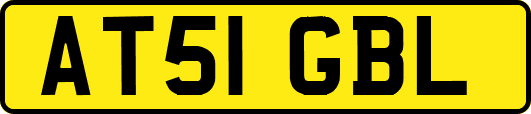 AT51 GBL